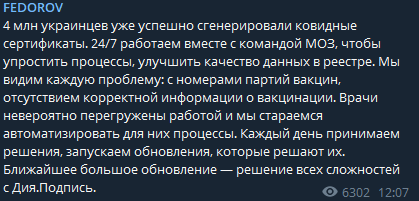 FEDOROV
4 млн украинцев уже успешно сгенерировали ковидные сертификаты. 24/7 работаем вместе с командой МОЗ, чтобы упростить процессы, улучшить качество данных в реестре. Мы видим каждую проблему: с номерами партий вакцин, отсутствием корректной информации о вакцинации. Врачи невероятно перегружены работой и мы стараемся автоматизировать для них процессы. Каждый день принимаем решения, запускаем обновления, которые решают их. Ближайшее большое обновление — решение всех сложностей с Дия.Подпись.

6302 12:07